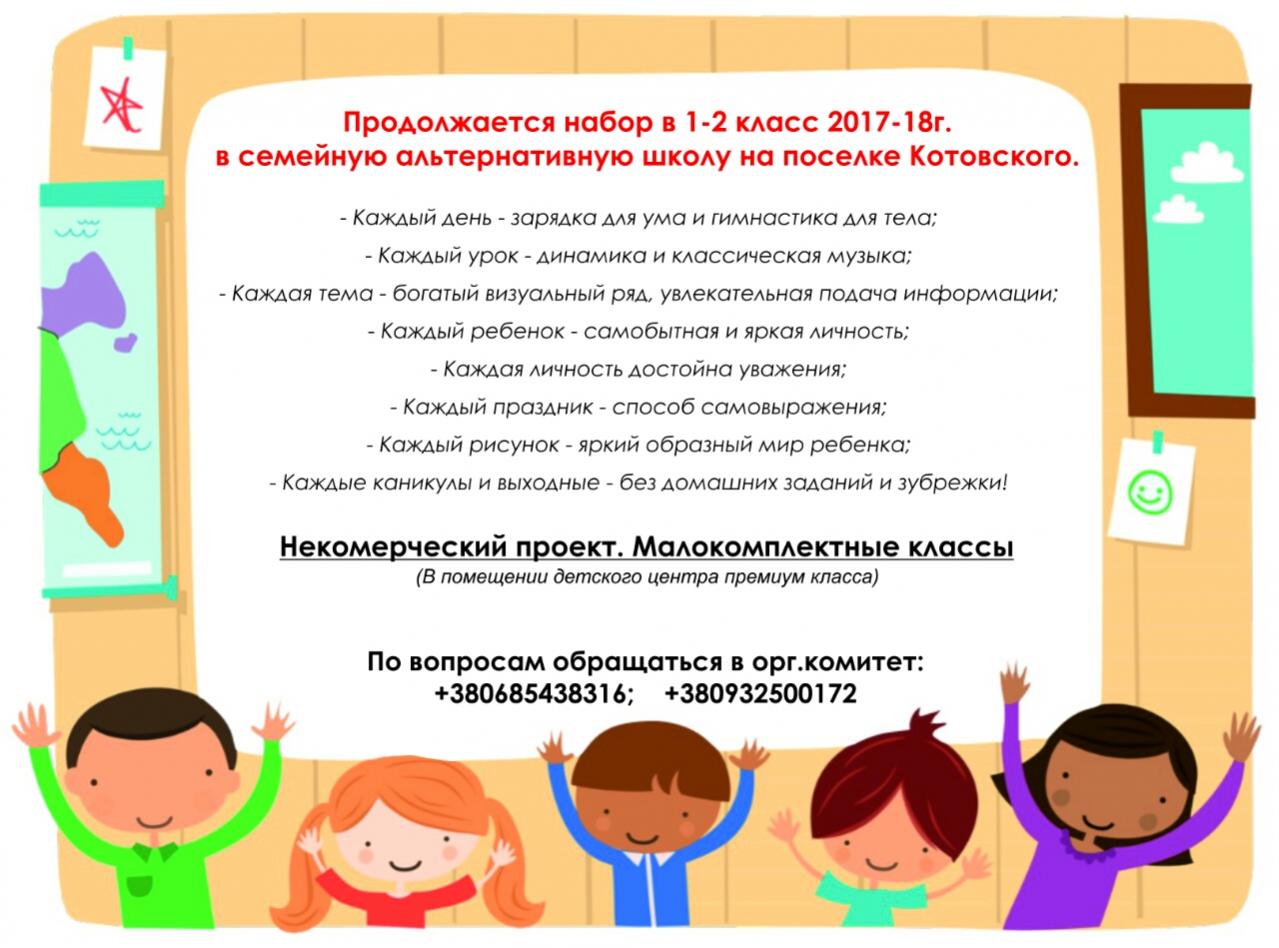 Продолжается набор в 1-2 класс 2017-18г.
в семейную альтернативную школу на поселке Котовского.

- Каждый день - зарядка для ума и гимнастика для тела;

- Каждый урок - динамика и классическая музыка;

- Каждая тема - богатый визуальный ряд, увлекательная подача информации;

- Каждый ребенок - самобытная и яркая личность;

- Каждая личность достойна уважения;

- Каждый праздник - способ самовыражения;

- Каждый рисунок - яркий образный мир ребенка;

- Каждые каникулы и выходные - без домашних заданий и зубрежки!

Некомерческий проект. Малокомплектные классы

(В помещении детского центра премиум класса)

По вопросам обращаться в орг.комитет:
+380685438316; +380932500172